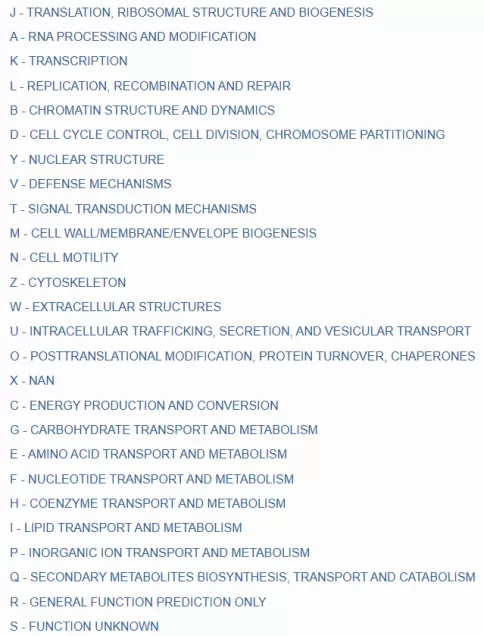 J - TRANSLATION, RIBOSOMAL STRUCTURE AND BIOGENESIS

A - RNA PROCESSING AND MODIFICATION

K - TRANSCRIPTION

L - REPLICATION, RECOMBINATION AND REPAIR

B - CHROMATIN STRUCTURE AND DYNAMICS

D - CELL CYCLE CONTROL, CELL DIVISION, CHROMOSOME PARTITIONING

Y - NUCLEAR STRUCTURE

V - DEFENSE MECHANISMS

T - SIGNAL TRANSDUCTION MECHANISMS

M - CELL WALL/MEMBRANE/ENVELOPE BIOGENESIS

N - CELL MOTILITY

Z - CYTOSKELETON

W - EXTRACELLULAR STRUCTURES

U - INTRACELLULAR TRAFFICKING, SECRETION, AND VESICULAR TRANSPORT

O - POSTTRANSLATIONAL MODIFICATION, PROTEIN TURNOVER, CHAPERONES

X - NAN

C - ENERGY PRODUCTION AND CONVERSION

G - CARBOHYDRATE TRANSPORT AND METABOLISM

E - AMINO ACID TRANSPORT AND METABOLISM

F - NUCLEOTIDE TRANSPORT AND METABOLISM

H - COENZYME TRANSPORT AND METABOLISM

I - LIPID TRANSPORT AND METABOLISM

P - INORGANIC ION TRANSPORT AND METABOLISM

Q - SECONDARY METABOLITES BIOSYNTHESIS, TRANSPORT AND CATABOLISM

R - GENERAL FUNCTION PREDICTION ONLY

S - FUNCTION UNKNOWN